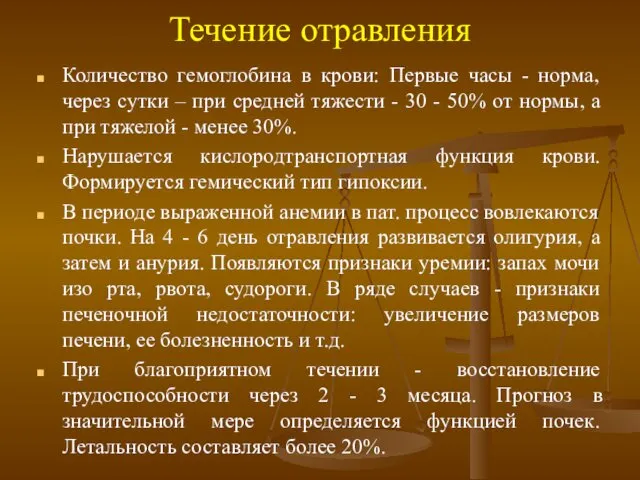 Течение отравления

Количество гемоглобина в крови: Первые часы - норма, через сутки – при средней тяжести - 30 - 50% от нормы, а при тяжелой - менее 30%.

Нарушается кислородтранспортная функция крови. Формируется гемический тип гипоксии.

В периоде выраженной анемии в пат. процесс вовлекаются почки. На 4 - 6 день отравления развивается олигурия, а затем и анурия. Появляются признаки уремии: запах мочи изо рта, рвота, судороги. В ряде случаев - признаки печеночной недостаточности: увеличение размеров печени, ее болезненность и т.д.

При благоприятном течении - восстановление трудоспособности через 2 - 3 месяца. Прогноз в значительной мере определяется функцией почек. Летальность составляет более 20%.